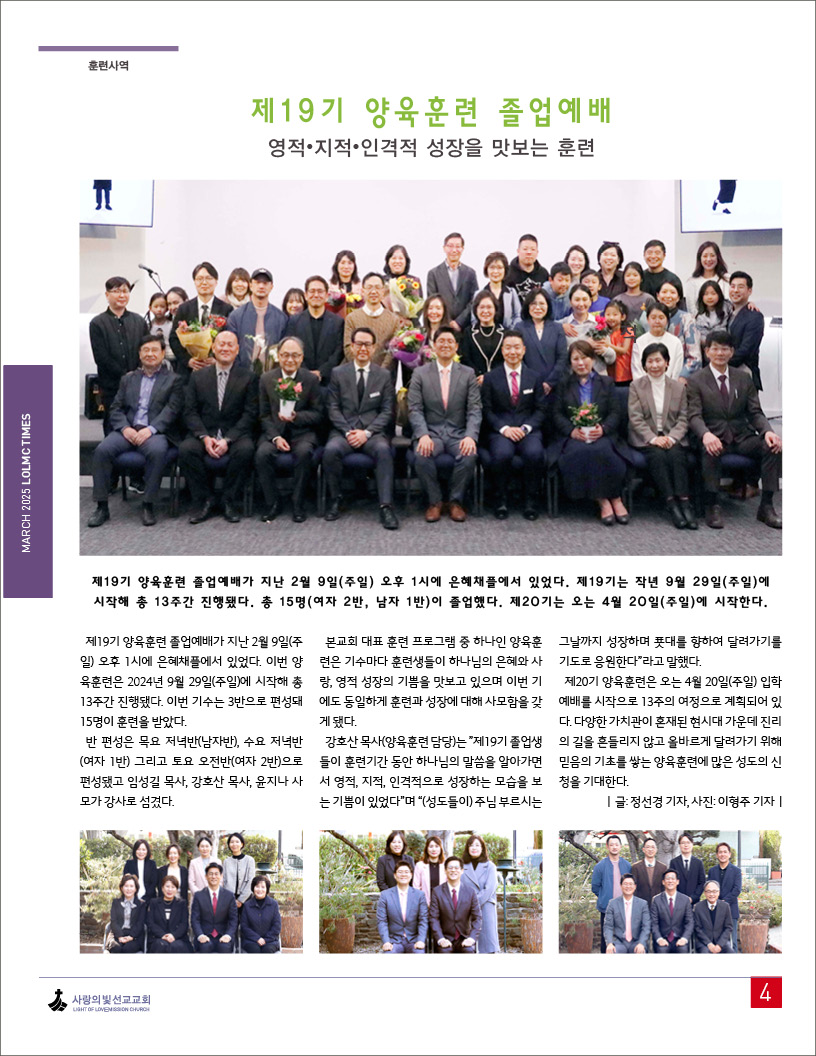 훈련사역

제19기 양육훈련 졸업예배

영적•지적•인격적 성장을 맛보는 훈련

MARCH 2025 LOLMC TIMES

제19기 양육훈련 졸업예배가 지난 2월 9일(주일) 오후 1시에 은혜채플에서 있었다. 제19기는 작년 9월 29일(주일)에 시작해 총 13주간 진행됐다. 총 15명(여자 2반, 남자 1반)이 졸업했다. 제20기는 오는 4월 20일(주일)에 시작한다.

제19기 양육훈련 졸업예배가 지난 2월 9일(주일) 오후 1시에 은혜채플에서 있었다. 이번 양육훈련은 2024년 9월 29일(주일)에 시작해 총 13주간 진행됐다. 이번 기수는 3반으로 편성돼 15명이 훈련을 받았다.

반 편성은 목요 저녁반(남자반), 수요 저녁반(여자 1반) 그리고 토요 오전반(여자 2반)으로 편성됐고 임성길 목사, 강호산 목사, 윤지나 사모가 강사로 섬겼다.

본교회 대표 훈련 프로그램 중 하나인 양육훈련은 기수마다 훈련생들이 하나님의 은혜와 사랑, 영적 성장의 기쁨을 맛보고 있으며 이번 기에도 동일하게 훈련과 성장에 대해 사모함을 갖게 됐다.

강호산 목사(양육훈련 담당)는 "제19기 졸업생들이 훈련기간 동안 하나님의 말씀을 알아가면서 영적, 지적, 인격적으로 성장하는 모습을 보는 기쁨이 있었다"며 "(성도들이) 주님 부르시는 그날까지 성장하며 푯대를 향하여 달려가기를 기도로 응원한다"라고 말했다.

제20기 양육훈련은 오는 4월 20일(주일) 입학예배를 시작으로 13주의 여정으로 계획되어 있다. 다양한 가치관이 혼재된 현시대 가운데 진리의 길을 흔들리지 않고 올바르게 달려가기 위해 믿음의 기초를 쌓는 양육훈련에 많은 성도의 신청을 기대한다.

| 글: 정선경 기자, 사진: 이형주 기자 |

사랑의빛선교교회
LIGHT OF LOVE MISSION CHURCH

4